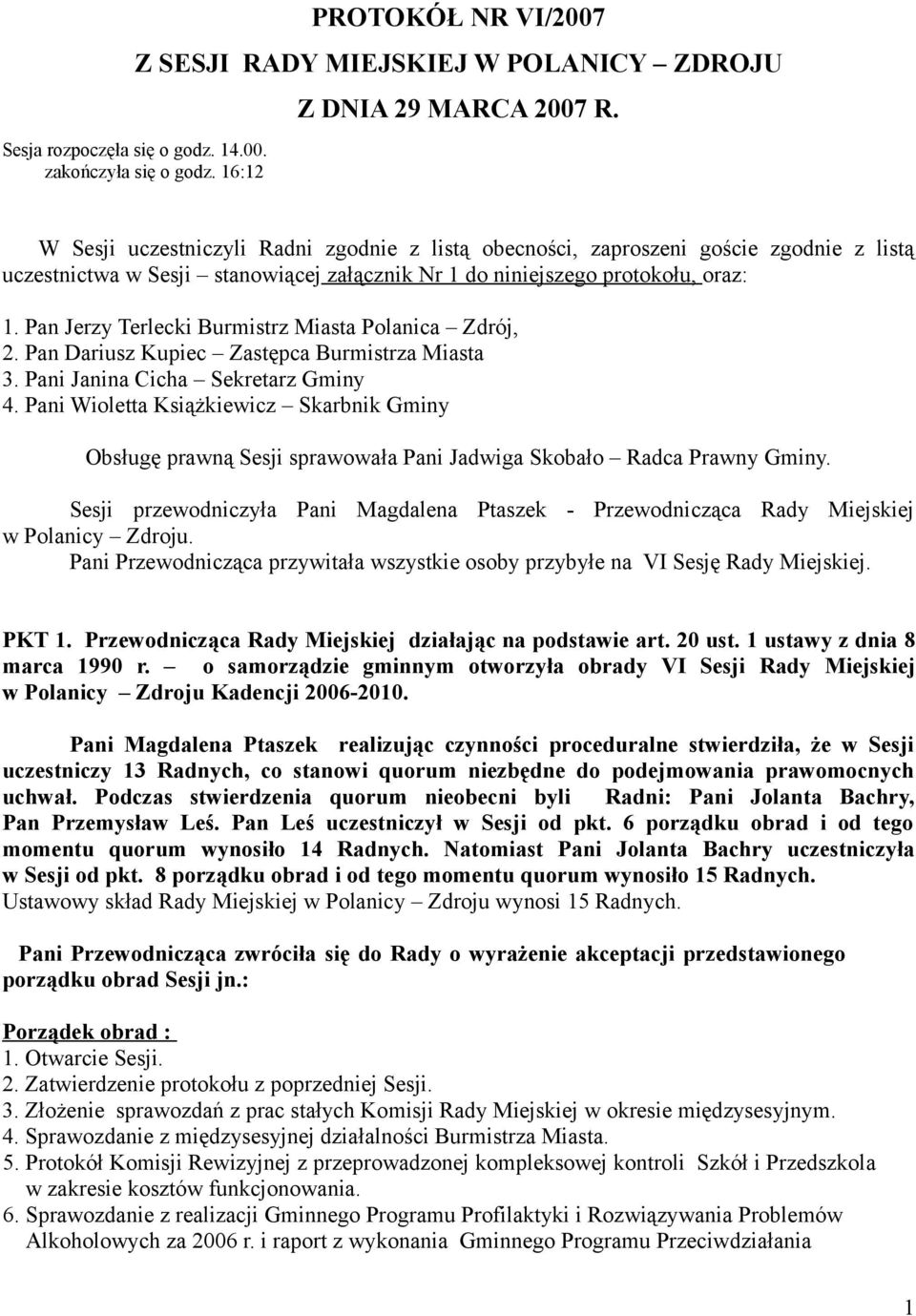 PROTOKÓŁ NR VI/2007

Z SESJI RADY MIEJSKIEJ W POLANICY – ZDROJU

Z DNIA 29 MARCA 2007 R.

Sesja rozpoczęła się o godz. 14.00.
zakończyła się o godz. 16:12

W Sesji uczestniczyli Radni zgodnie z listą obecności, zaproszeni goście zgodnie z listą uczestnictwa w Sesji – stanowiącej załącznik Nr 1 do niniejszego protokołu, oraz:

1. Pan Jerzy Terlecki Burmistrz Miasta Polanica – Zdrój,
2. Pan Dariusz Kupiec – Zastępca Burmistrza Miasta
3. Pani Janina Cicha – Sekretarz Gminy
4. Pani Wioletta Książkiewicz – Skarbnik Gminy

Obsługę prawną Sesji sprawowała Pani Jadwiga Skobało – Radca Prawny Gminy.

Sesji przewodniczyła Pani Magdalena Ptaszek - Przewodnicząca Rady Miejskiej w Polanicy – Zdroju.
Pani Przewodnicząca przywitała wszystkie osoby przybyłe na VI Sesję Rady Miejskiej.

PKT 1. Przewodnicząca Rady Miejskiej działając na podstawie art. 20 ust. 1 ustawy z dnia 8 marca 1990 r. – o samorządzie gminnym otworzyła obrady VI Sesji Rady Miejskiej w Polanicy – Zdroju Kadencji 2006-2010.

Pani Magdalena Ptaszek realizując czynności proceduralne stwierdziła, że w Sesji uczestniczy 13 Radnych, co stanowi quorum niezbędne do podejmowania prawomocnych uchwał. Podczas stwierdzenia quorum nieobecni byli Radni: Pani Jolanta Bachry, Pan Przemysław Leś. Pan Leś uczestniczył w Sesji od pkt. 6 porządku obrad i od tego momentu quorum wynosiło 14 Radnych. Natomiast Pani Jolanta Bachry uczestniczyła w Sesji od pkt. 8 porządku obrad i od tego momentu quorum wynosiło 15 Radnych.
Ustawowy skład Rady Miejskiej w Polanicy – Zdroju wynosi 15 Radnych.

Pani Przewodnicząca zwróciła się do Rady o wyrażenie akceptacji przedstawionego porządku obrad Sesji jn.:

Porządek obrad :
1. Otwarcie Sesji.
2. Zatwierdzenie protokołu z poprzedniej Sesji.
3. Złożenie sprawozdań z prac stałych Komisji Rady Miejskiej w okresie międzysesyjnym.
4. Sprawozdanie z międzysesyjnej działalności Burmistrza Miasta.
5. Protokół Komisji Rewizyjnej z przeprowadzonej kompleksowej kontroli Szkół i Przedszkola w zakresie kosztów funkcjonowania.
6. Sprawozdanie z realizacji Gminnego Programu Profilaktyki i Rozwiązywania Problemów Alkoholowych za 2006 r. i raport z wykonania Gminnego Programu Przeciwdziałania

1